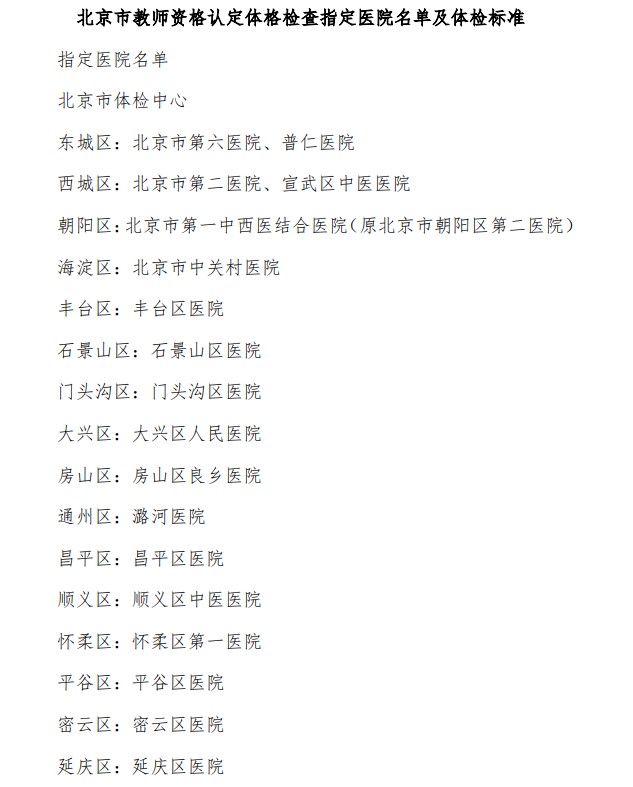 北京市教师资格认定体格检查指定医院名单及体检标准

指定医院名单

北京市体检中心

东城区：北京市第六医院、普仁医院

西城区：北京市第二医院、宣武区中医医院

朝阳区：北京市第一中西医结合医院（原北京市朝阳区第二医院）

海淀区：北京市中关村医院

丰台区：丰台区医院

石景山区：石景山区医院

门头沟区：门头沟区医院

大兴区：大兴区人民医院

房山区：房山区良乡医院

通州区：潞河医院

昌平区：昌平区医院

顺义区：顺义区中医医院

怀柔区：怀柔区第一医院

平谷区：平谷区医院

密云区：密云区医院

延庆区：延庆区医院